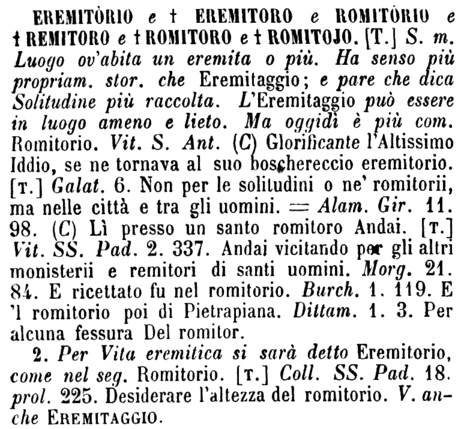 EREMITÒRIO e † EREMITORO e ROMITÒRIO e † REMITORO e † ROMITORO e † ROMITOJO. [T.] S. m. Luogo ov'abita un eremita o più. Ha senso più propriam. stor. che Eremitaggio; e pare che dica Solitudine più raccolta. L'Eremitaggio può essere in luogo ameno e lieto. Ma oggidì è più com. Romitorio. Vit. S. Ant. (C) Glorificante l'Altissimo Iddio, se ne tornava al suo boschereccio eremitorio. [T.] Galat. 6. Non per le solitudini o ne' romitorii, ma nelle città e tra gli uomini. = Alam. Gir. 11. 98. (C) Lì presso un santo romitoro Andai. [T.] Vit. SS. Pad. 2. 337. Andai vicitando per gli altri monisterii e remitori di santi uomini. Morg. 21. 84. E ricettato fu nel romitorio. Burch. 1. 119. E 'l romitorio poi di Pietrapiana. Dittam. 1. 3. Per alcuna fessura Del romitor.

2. Per Vita eremitica si sarà detto Eremitorio, come nel seg. Romitorio. [T.] Coll. SS. Pad. 18. prol. 225. Desiderare l'altezza del romitorio. V. anche EREMITAGGIO.